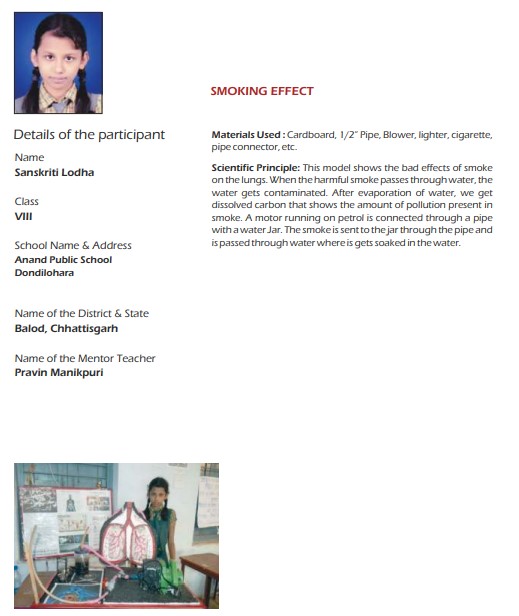 Details of the participant

Name
Sanskriti Lodha

Class
VIII

School Name & Address
Anand Public School
Dondilohara

Name of the District & State
Balod, Chhattisgarh

Name of the Mentor Teacher
Pravin Manikpuri

SMOKING EFFECT

Materials Used : Cardboard, 1/2" Pipe, Blower, lighter, cigarette, pipe connector, etc.

Scientific Principle: This model shows the bad effects of smoke on the lungs. When the harmful smoke passes through water, the water gets contaminated. After evaporation of water, we get dissolved carbon that shows the amount of pollution present in smoke. A motor running on petrol is connected through a pipe with a water Jar. The smoke is sent to the jar through the pipe and is passed through water where is gets soaked in the water.